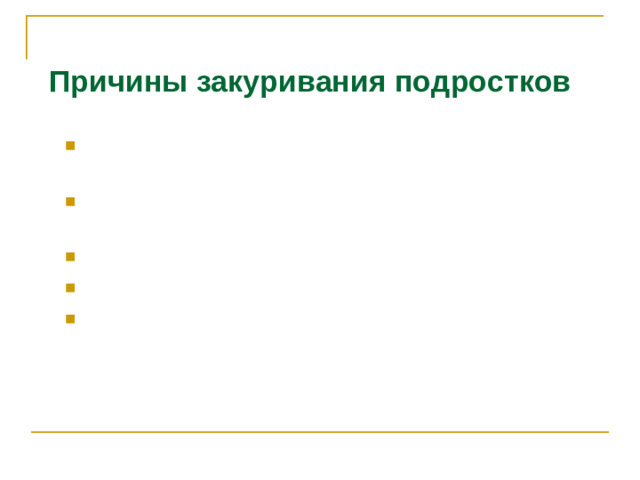 Причины закуривания подростков